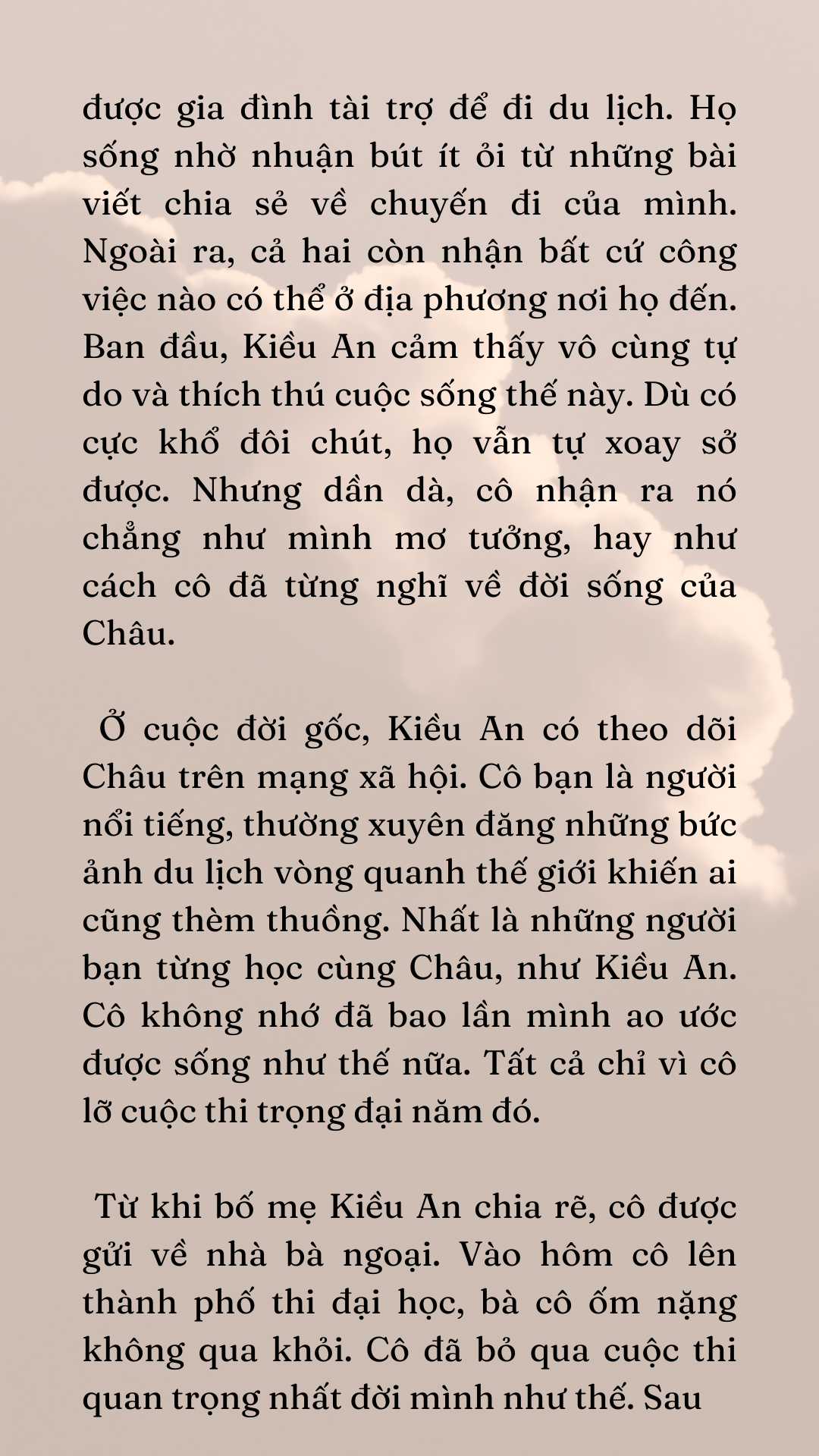 được gia đình tài trợ để đi du lịch. Họ sống nhờ nhuận bút ít ỏi từ những bài viết chia sẻ về chuyến đi của mình. Ngoài ra, cả hai còn nhận bất cứ công việc nào có thể ở địa phương nơi họ đến. Ban đầu, Kiều An cảm thấy vô cùng tự do và thích thú cuộc sống thế này. Dù có cực khổ đôi chút, họ vẫn tự xoay sở được. Nhưng dần dà, cô nhận ra nó chẳng như mình mơ tưởng, hay như cách cô đã từng nghĩ về đời sống của Châu.

Ở cuộc đời gốc, Kiều An có theo dõi Châu trên mạng xã hội. Cô bạn là người nổi tiếng, thường xuyên đăng những bức ảnh du lịch vòng quanh thế giới khiến ai cũng thèm thuồng. Nhất là những người bạn từng học cùng Châu, như Kiều An. Cô không nhớ đã bao lần mình ao ước được sống như thế nữa. Tất cả chỉ vì cô lỡ cuộc thi trọng đại năm đó.

Từ khi bố mẹ Kiều An chia rẽ, cô được gửi về nhà bà ngoại. Vào hôm cô lên thành phố thi đại học, bà cô ốm nặng không qua khỏi. Cô đã bỏ qua cuộc thi quan trọng nhất đời mình như thế. Sau